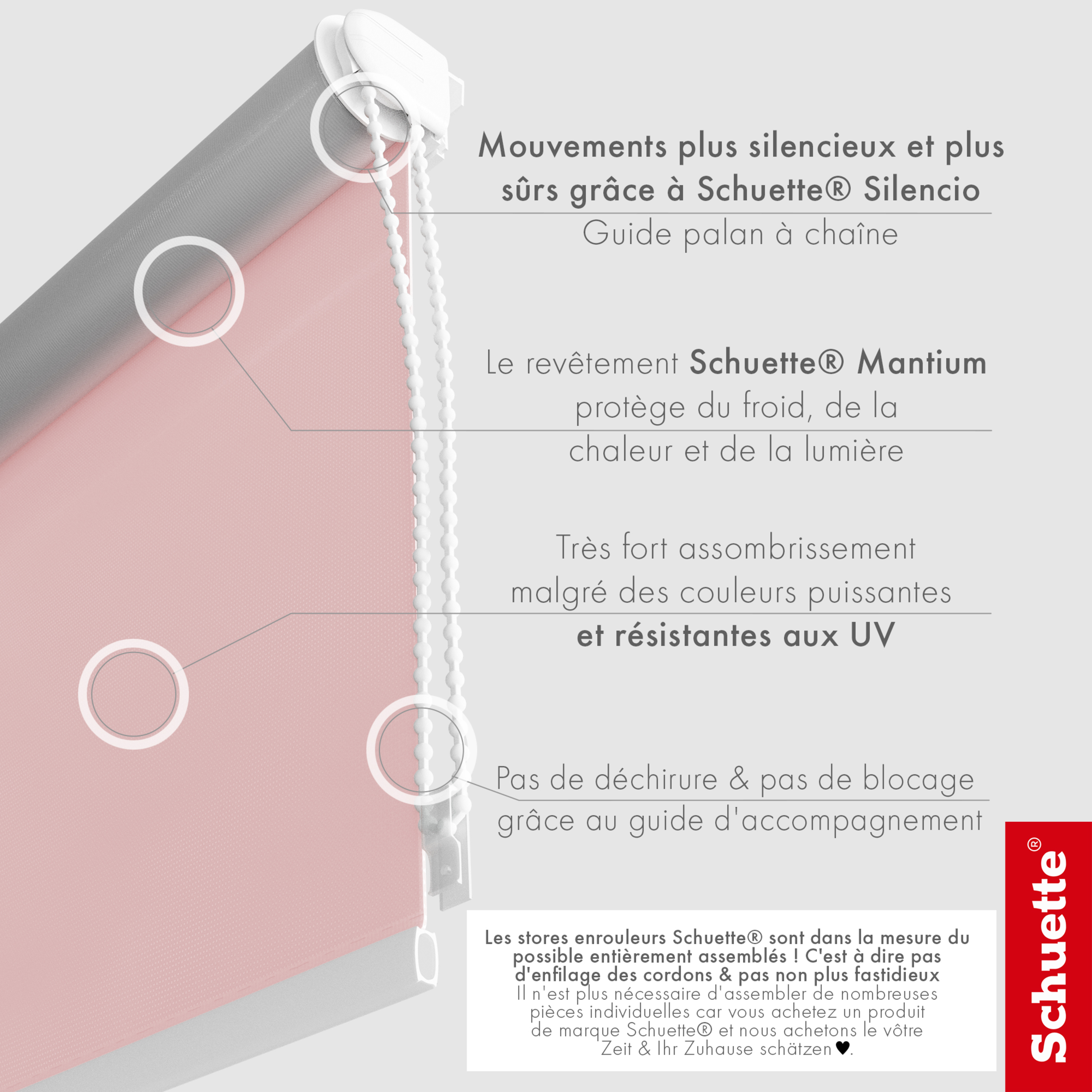 Mouvements plus silencieux et plus sûrs grâce à Schuette® Silencio
Guide palan à chaîne

Le revêtement Schuette® Mantium protège du froid, de la chaleur et de la lumière

Très fort assombrissement malgré des couleurs puissantes et résistantes aux UV

Pas de déchirure & pas de blocage grâce au guide d'accompagnement

Les stores enrouleurs Schuette® sont dans la mesure du possible entièrement assemblés ! C'est à dire pas d'enfilage des cordons & pas non plus fastidieux
Il n'est plus nécessaire d'assembler de nombreuses pièces individuelles car vous achetez un produit de marque Schuette® et nous achetons le vôtre Zeit & Ihr Zuhause schätzen♥.

Schuette®